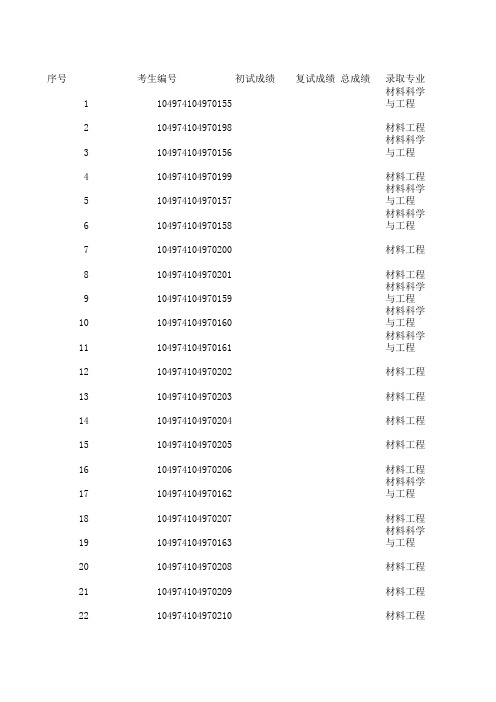 | 序号 | 考生编号 | 初试成绩 | 复试成绩 | 总成绩 | 录取专业 |
|---|---|---|---|---|---|
| 1 | 104974104970155 | | | | 材料科学与工程 |
| 2 | 104974104970198 | | | | 材料工程 |
| 3 | 104974104970156 | | | | 材料科学与工程 |
| 4 | 104974104970199 | | | | 材料工程 |
| 5 | 104974104970157 | | | | 材料科学与工程 |
| 6 | 104974104970158 | | | | 材料科学与工程 |
| 7 | 104974104970200 | | | | 材料工程 |
| 8 | 104974104970201 | | | | 材料工程 |
| 9 | 104974104970159 | | | | 材料科学与工程 |
| 10 | 104974104970160 | | | | 材料科学与工程 |
| 11 | 104974104970161 | | | | 材料科学与工程 |
| 12 | 104974104970202 | | | | 材料工程 |
| 13 | 104974104970203 | | | | 材料工程 |
| 14 | 104974104970204 | | | | 材料工程 |
| 15 | 104974104970205 | | | | 材料工程 |
| 16 | 104974104970206 | | | | 材料工程 |
| 17 | 104974104970162 | | | | 材料科学与工程 |
| 18 | 104974104970207 | | | | 材料工程 |
| 19 | 104974104970163 | | | | 材料科学与工程 |
| 20 | 104974104970208 | | | | 材料工程 |
| 21 | 104974104970209 | | | | 材料工程 |
| 22 | 104974104970210 | | | | 材料工程 |